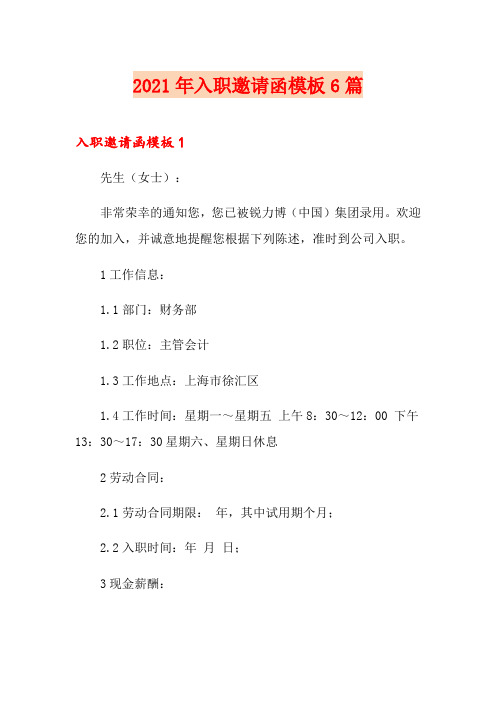 2021年入职邀请函模板6篇

入职邀请函模板1

先生（女士）：

非常荣幸的通知您，您已被锐力博（中国）集团录用。欢迎您的加入，并诚意地提醒您根据下列陈述，准时到公司入职。

1工作信息：

1.1部门：财务部

1.2职位：主管会计

1.3工作地点：上海市徐汇区

1.4工作时间：星期一～星期五 上午8：30～12：00 下午13：30～17：30星期六、星期日休息

2劳动合同：

2.1劳动合同期限： 年，其中试用期个月；

2.2入职时间：年 月 日；

3现金薪酬：